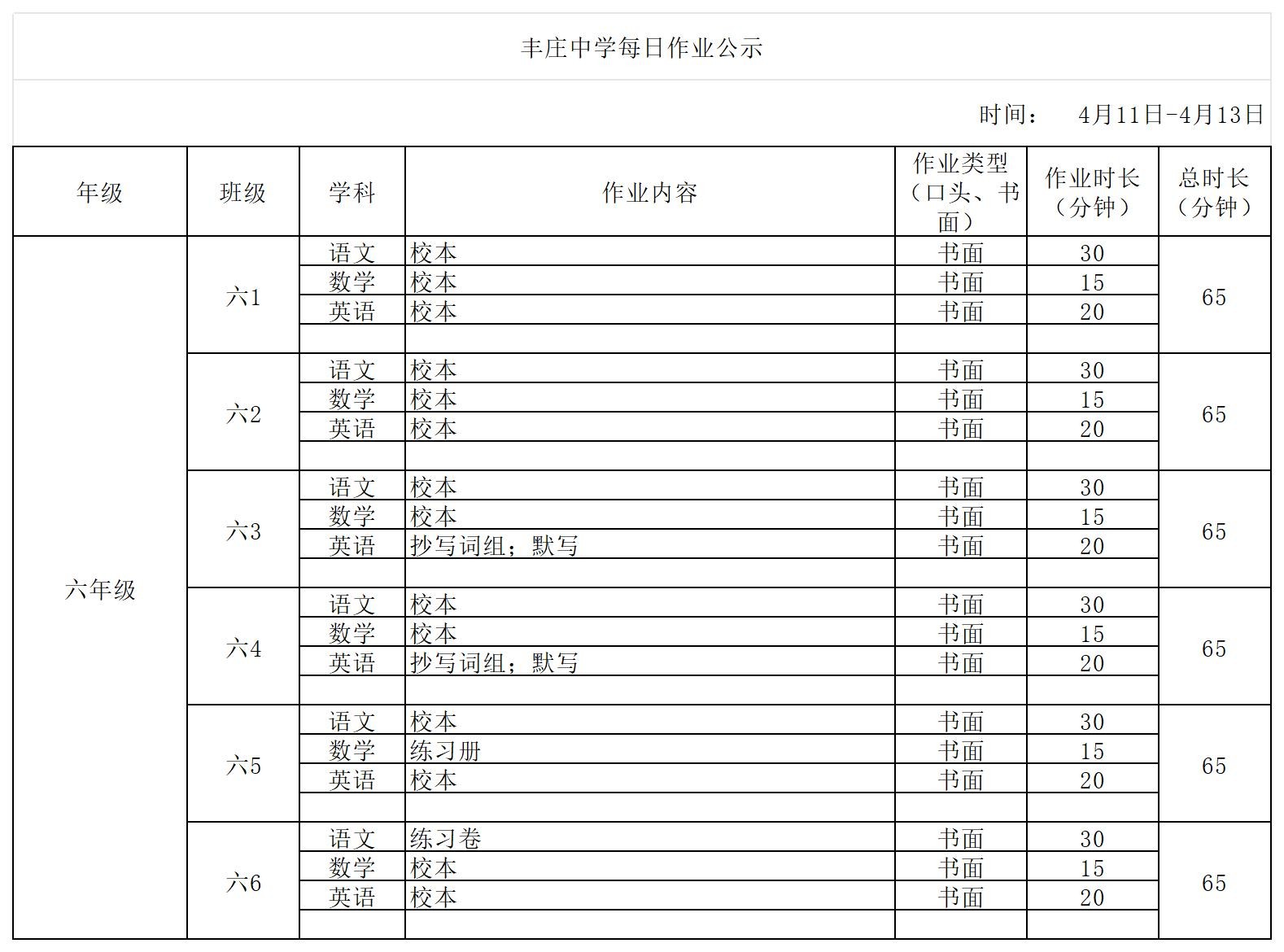 丰庄中学每日作业公示

时间： 4月11日-4月13日

| 年级 | 班级 | 学科 | 作业内容 | 作业类型（口头、书面） | 作业时长（分钟） | 总时长（分钟） |
|---|---|---|---|---|---|---|
| 六年级 | 六1 | 语文 | 校本 | 书面 | 30 | 65 |
| | | 数学 | 校本 | 书面 | 15 | |
| | | 英语 | 校本 | 书面 | 20 | |
| | | | | | | |
| | 六2 | 语文 | 校本 | 书面 | 30 | 65 |
| | | 数学 | 校本 | 书面 | 15 | |
| | | 英语 | 校本 | 书面 | 20 | |
| | | | | | | |
| | 六3 | 语文 | 校本 | 书面 | 30 | 65 |
| | | 数学 | 校本 | 书面 | 15 | |
| | | 英语 | 抄写词组；默写 | 书面 | 20 | |
| | | | | | | |
| | 六4 | 语文 | 校本 | 书面 | 30 | 65 |
| | | 数学 | 校本 | 书面 | 15 | |
| | | 英语 | 抄写词组；默写 | 书面 | 20 | |
| | | | | | | |
| | 六5 | 语文 | 校本 | 书面 | 30 | 65 |
| | | 数学 | 练习册 | 书面 | 15 | |
| | | 英语 | 校本 | 书面 | 20 | |
| | | | | | | |
| | 六6 | 语文 | 练习卷 | 书面 | 30 | 65 |
| | | 数学 | 校本 | 书面 | 15 | |
| | | 英语 | 校本 | 书面 | 20 | |
| | | | | | | |